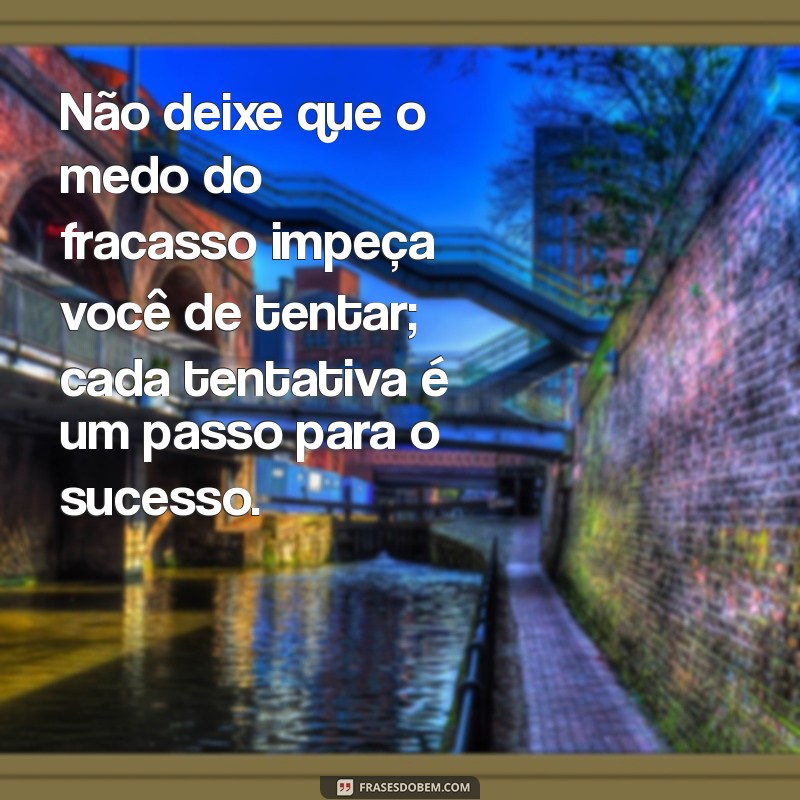 Não deixe que o medo do fracasso impeça você de tentar; cada tentativa é um passo para o sucesso.

FRASESDOBEM.COM